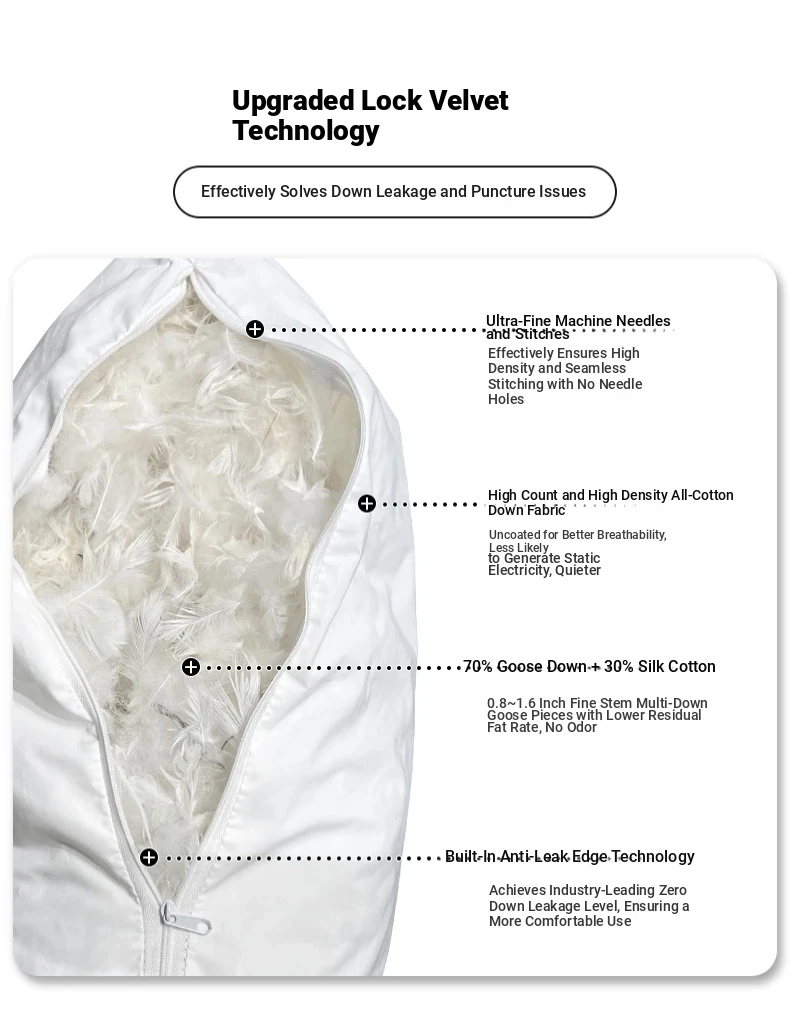 Upgraded Lock Velvet Technology

Effectively Solves Down Leakage and Puncture Issues

Ultra-Fine Machine Needles and Stitches

Effectively Ensures High Density and Seamless Stitching with No Needle Holes

High Count and High Density All-Cotton Down Fabric

Uncoated for Better Breathability, Less Likely to Generate Static Electricity, Quieter

70% Goose Down + 30% Silk Cotton

0.8~1.6 Inch Fine Stem Multi-Down Goose Pieces with Lower Residual Fat Rate, No Odor

Built-In Anti-Leak Edge Technology

Achieves Industry-Leading Zero Down Leakage Level, Ensuring a More Comfortable Use